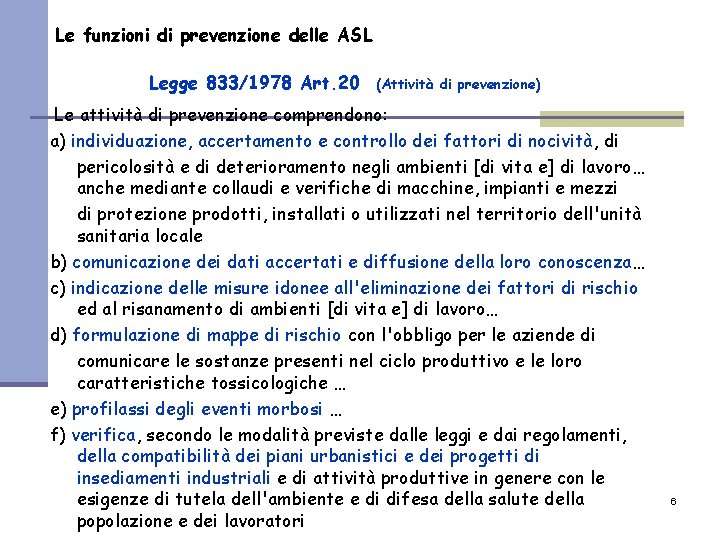 Le funzioni di prevenzione delle ASL

Legge 833/1978 Art.20 (Attività di prevenzione)

Le attività di prevenzione comprendono:

a) individuazione, accertamento e controllo dei fattori di nocività, di pericolosità e di deterioramento negli ambienti [di vita e] di lavoro… anche mediante collaudi e verifiche di macchine, impianti e mezzi di protezione prodotti, installati o utilizzati nel territorio dell'unità sanitaria locale

b) comunicazione dei dati accertati e diffusione della loro conoscenza…

c) indicazione delle misure idonee all'eliminazione dei fattori di rischio ed al risanamento di ambienti [di vita e] di lavoro…

d) formulazione di mappe di rischio con l'obbligo per le aziende di comunicare le sostanze presenti nel ciclo produttivo e le loro caratteristiche tossicologiche …

e) profilassi degli eventi morbosi …

f) verifica, secondo le modalità previste dalle leggi e dai regolamenti, della compatibilità dei piani urbanistici e dei progetti di insediamenti industriali e di attività produttive in genere con le esigenze di tutela dell'ambiente e di difesa della salute della popolazione e dei lavoratori

6